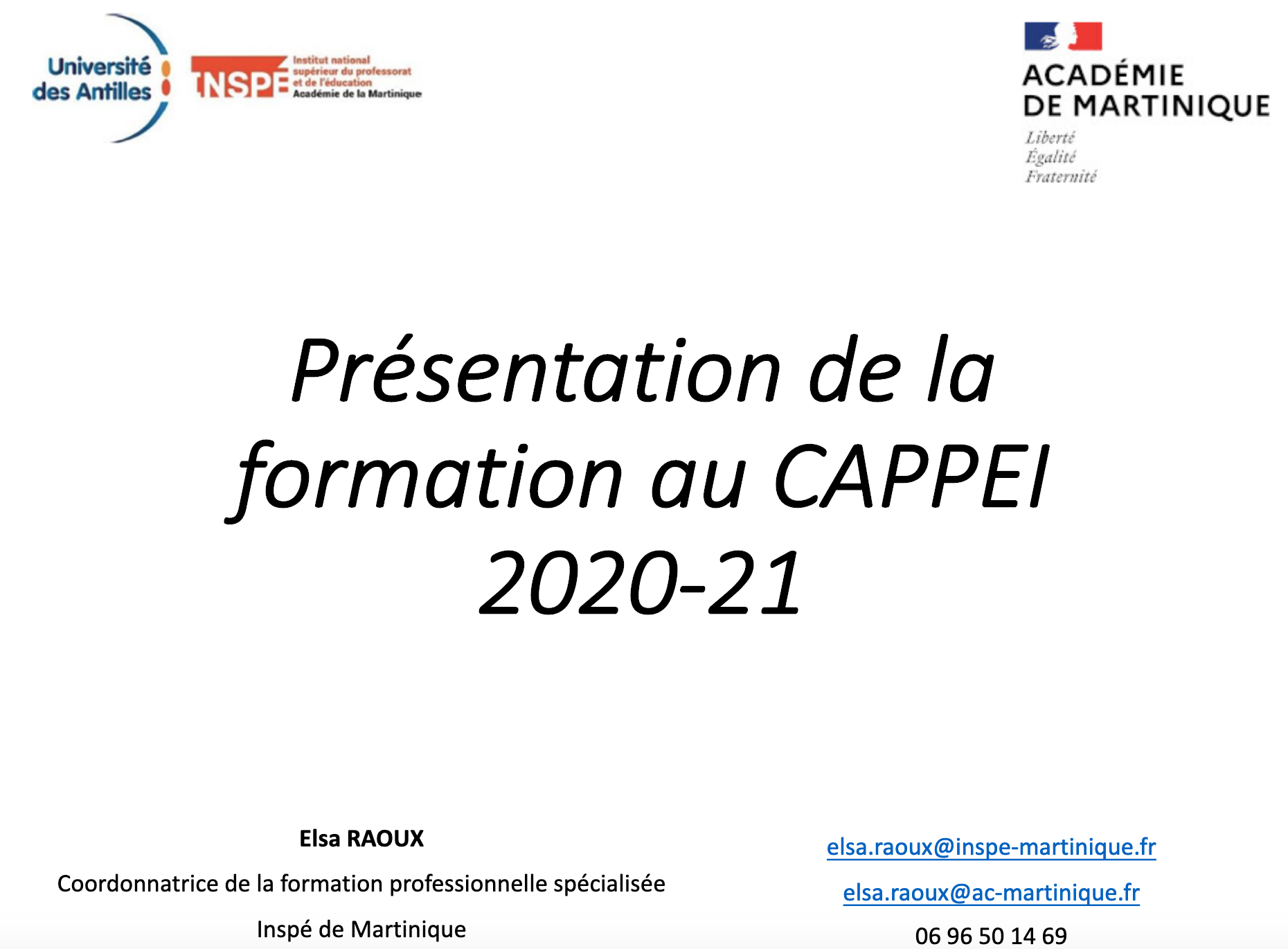 Université des Antilles

INSPE Institut national supérieur du professorat et de l'éducation Académie de la Martinique

ACADÉMIE DE MARTINIQUE
Liberté
Égalité
Fraternité

Présentation de la formation au CAPPEI 2020-21

Elsa RAOUX
Coordonnatrice de la formation professionnelle spécialisée
Inspé de Martinique

elsa.raoux@inspe-martinique.fr
elsa.raoux@ac-martinique.fr
06 96 50 14 69